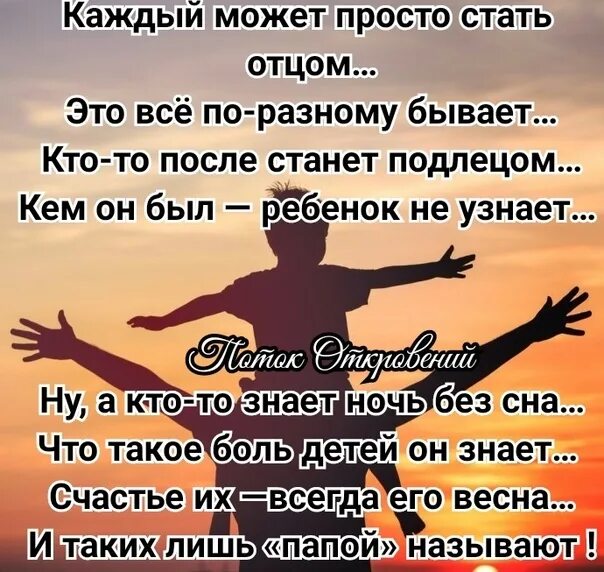 Каждый может просто стать отцом...
Это всё по-разному бывает...
Кто-то после станет подлецом...
Кем он был — ребенок не узнает...

Поток Откровений

Ну, а кто-то знает ночь без сна...
Что такое боль детей он знает...
Счастье их —всегда его весна...
И таких лишь «папой» называют !